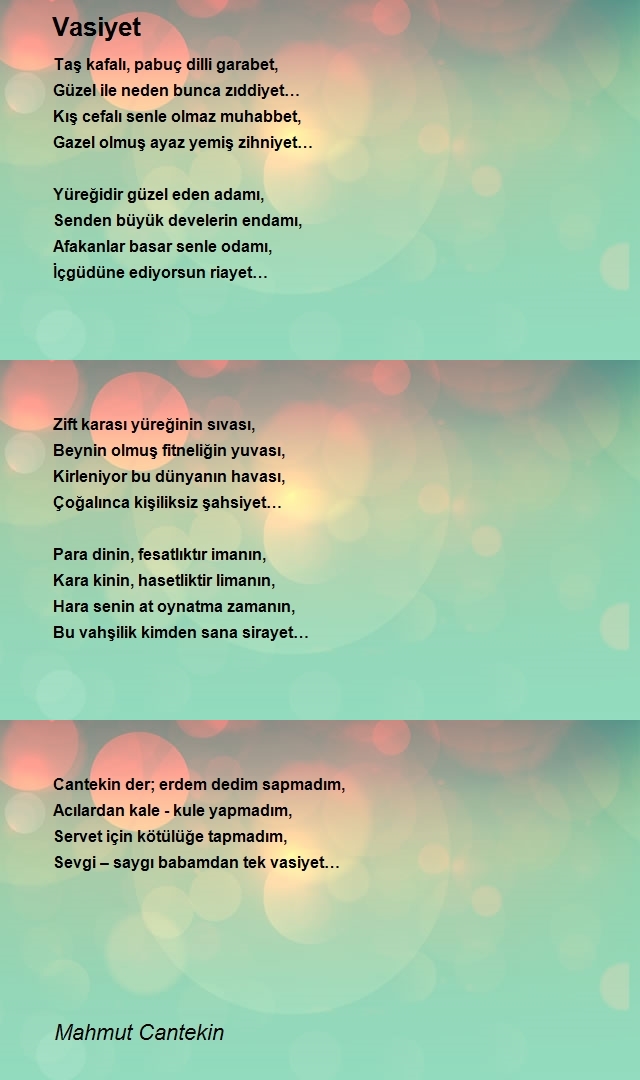 Vasiyet

Taş kafalı, pabuç dilli garabet,
Güzel ile neden bunca zıddiyet…
Kış cefalı senle olmaz muhabbet,
Gazel olmuş ayaz yemiş zihniyet…

Yüreğidir güzel eden adamı,
Senden büyük develerin endamı,
Afakanlar basar senle odamı,
İçgüdüne ediyorsun riayet…

Zift karası yüreğinin sıvası,
Beynin olmuş fitneliğin yuvası,
Kirleniyor bu dünyanın havası,
Çoğalınca kişiliksiz şahsiyet…

Para dinin, fesatlıktır imanın,
Kara kinin, hasetliktir limanın,
Hara senin at oynatma zamanın,
Bu vahşilik kimden sana sirayet…

Cantekin der; erdem dedim sapmadım,
Acılardan kale - kule yapmadım,
Servet için kötülüğe tapmadım,
Sevgi – saygı babamdan tek vasiyet…

Mahmut Cantekin